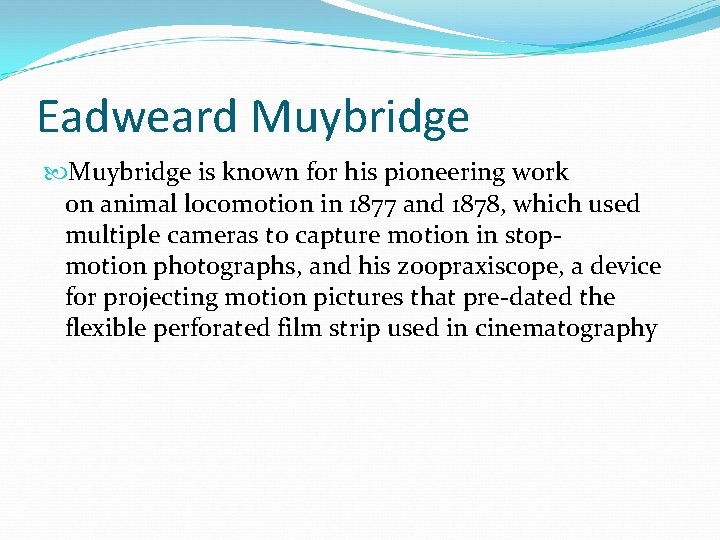 Eadweard Muybridge

Muybridge is known for his pioneering work on animal locomotion in 1877 and 1878, which used multiple cameras to capture motion in stop-motion photographs, and his zoopraxiscope, a device for projecting motion pictures that pre-dated the flexible perforated film strip used in cinematography